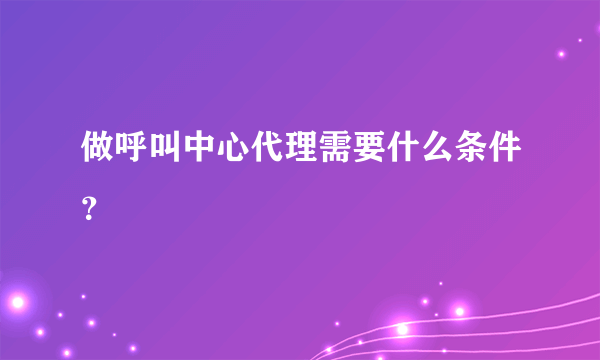 做呼叫中心代理需要什么条件?